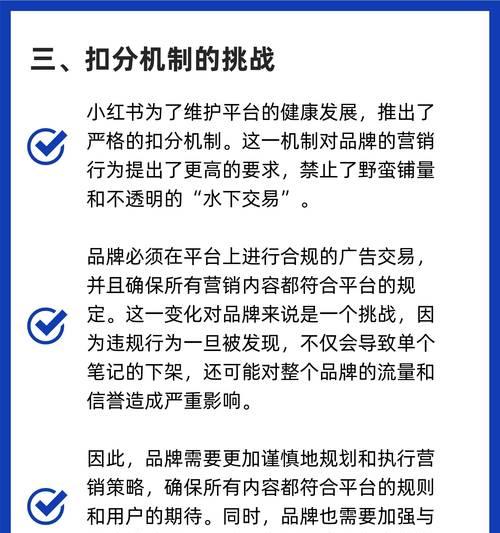 三、扣分机制的挑战

小红书为了维护平台的健康发展，推出了严格的扣分机制。这一机制对品牌的营销行为提出了更高的要求，禁止了野蛮铺量和不透明的“水下交易”。

品牌必须在平台上进行合规的广告交易，并且确保所有营销内容都符合平台的规定。这一变化对品牌来说是一个挑战，因为违规行为一旦被发现，不仅会导致单个笔记的下架，还可能对整个品牌的流量和信誉造成严重影响。

因此，品牌需要更加谨慎地规划和执行营销策略，确保所有内容都符合平台的规则和用户的期待。同时，品牌也需要加强与